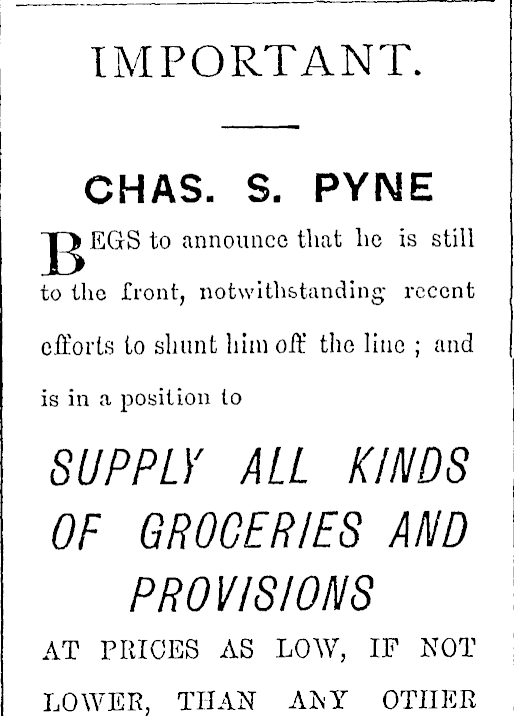 IMPORTANT.

CHAS. S. PYNE

BEGS to announce that he is still to the front, notwithstanding recent efforts to shunt him off the line ; and is in a position to

SUPPLY ALL KINDS OF GROCERIES AND PROVISIONS

AT PRICES AS LOW, IF NOT LOWER, THAN ANY OTHER